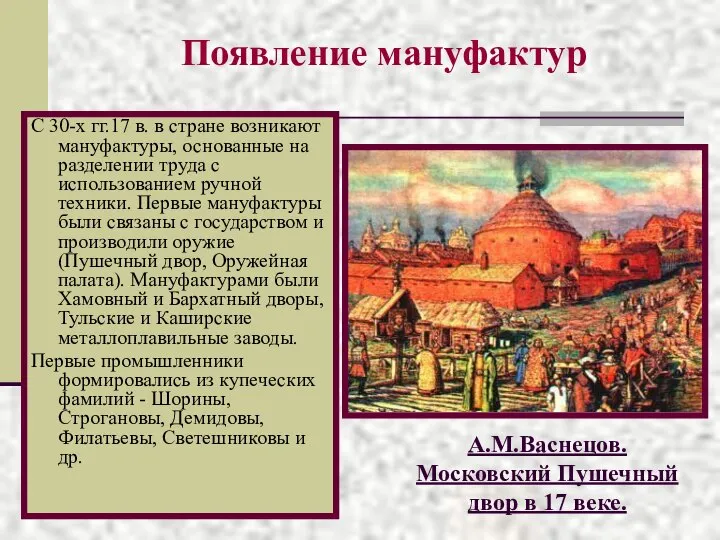 Появление мануфактур

С 30-х гг.17 в. в стране возникают мануфактуры, основанные на разделении труда с использованием ручной техники. Первые мануфактуры были связаны с государством и производили оружие (Пушечный двор, Оружейная палата). Мануфактурами были Хамовный и Бархатный дворы, Тульские и Каширские металлоплавильные заводы.

Первые промышленники формировались из купеческих фамилий - Шорины, Строгановы, Демидовы, Филатьевы, Светешниковы и др.

А.М.Васнецов. Московский Пушечный двор в 17 веке.